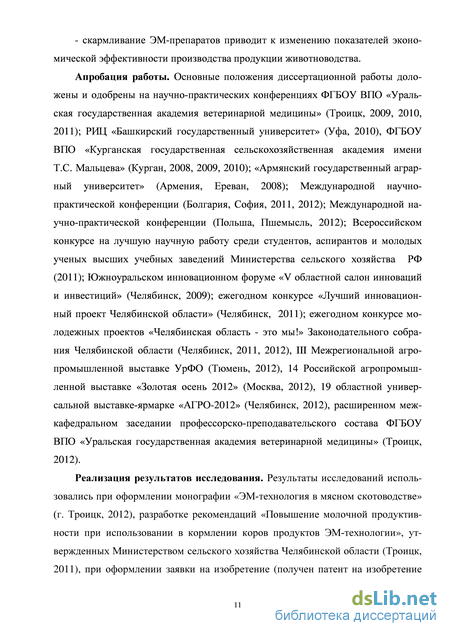 - скармливание ЭМ-препаратов приводит к изменению показателей экономической эффективности производства продукции животноводства.

**Апробация работы.** Основные положения диссертационной работы доложены и одобрены на научно-практических конференциях ФГБОУ ВПО «Уральская государственная академия ветеринарной медицины» (Троицк, 2009, 2010, 2011); РИЦ «Башкирский государственный университет» (Уфа, 2010), ФГБОУ ВПО «Курганская государственная сельскохозяйственная академия имени Т.С. Мальцева» (Курган, 2008, 2009, 2010); «Армянский государственный аграрный университет» (Армения, Ереван, 2008); Международной научно-практической конференции (Болгария, София, 2011, 2012); Международной научно-практической конференции (Польша, Пшемысль, 2012); Всероссийском конкурсе на лучшую научную работу среди студентов, аспирантов и молодых ученых высших учебных заведений Министерства сельского хозяйства РФ (2011); Южноуральском инновационном форуме «V областной салон инноваций и инвестиций» (Челябинск, 2009); ежегодном конкурсе «Лучший инновационный проект Челябинской области» (Челябинск, 2011); ежегодном конкурсе молодежных проектов «Челябинская область - это мы!» Законодательного собрания Челябинской области (Челябинск, 2011, 2012), III Межрегиональной агропромышленной выставке УрФО (Тюмень, 2012), 14 Российской агропромышленной выставке «Золотая осень 2012» (Москва, 2012), 19 областной универсальной выставке-ярмарке «АГРО-2012» (Челябинск, 2012), расширенном межкафедральном заседании профессорско-преподавательского состава ФГБОУ ВПО «Уральская государственная академия ветеринарной медицины» (Троицк, 2012).

**Реализация результатов исследования.** Результаты исследований использовались при оформлении монографии «ЭМ-технология в мясном скотоводстве» (г. Троицк, 2012), разработке рекомендаций «Повышение молочной продуктивности при использовании в кормлении коров продуктов ЭМ-технологии», утвержденных Министерством сельского хозяйства Челябинской области (Троицк, 2011), при оформлении заявки на изобретение (получен патент на изобретение

11

dsLib.net
библиотека диссертаций